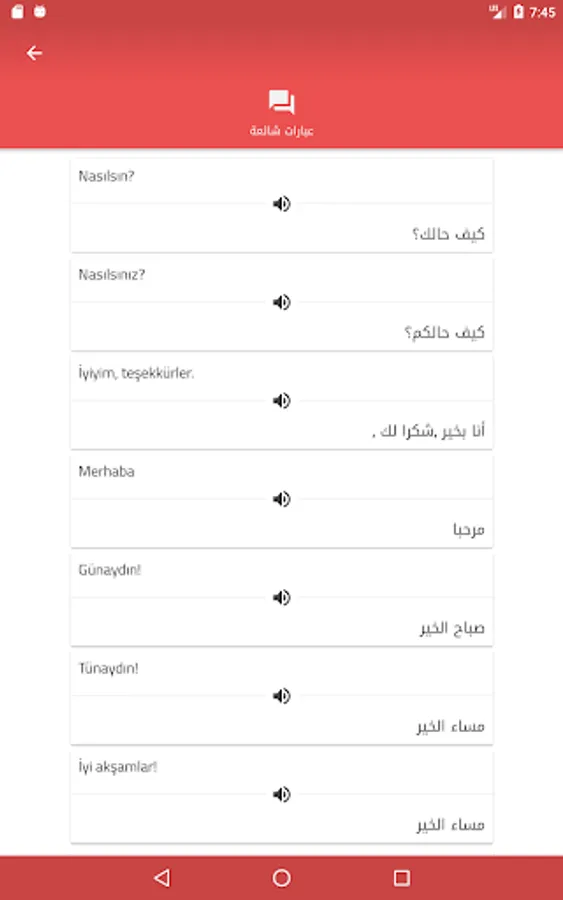 7:45

عبارات شائعة

Nasılsın?

كيف حالك؟

Nasılsınız?

كيف حالكم؟

İyiyim, teşekkürler.

أنا بخير ,شكرا لك ,

Merhaba

مرحبا

Günaydın!

صباح الخير

Tünaydın!

مساء الخير

İyi akşamlar!

مساء الخير